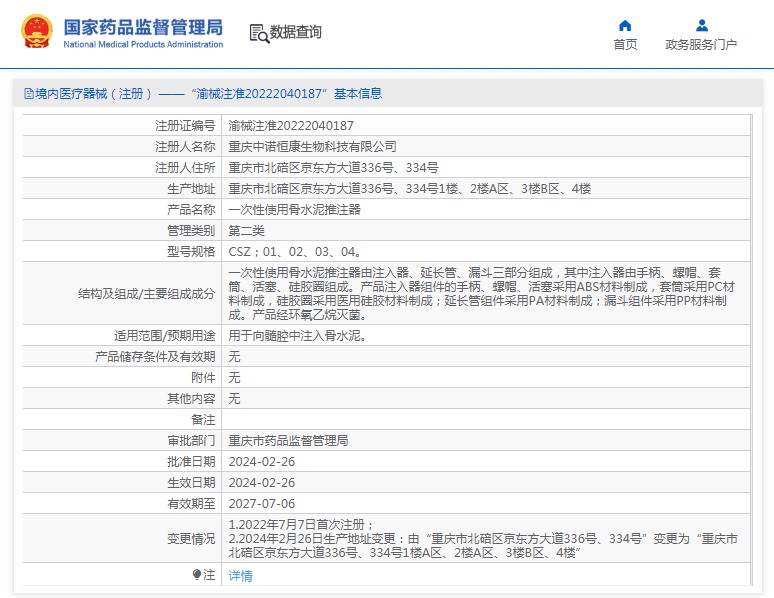 国家药品监督管理局
National Medical Products Administration

数据查询

首页

政务服务门户

境内医疗器械（注册）——“渝械注准20222040187”基本信息

| 注册证编号 | 渝械注准20222040187 |
|---|---|
| 注册人名称 | 重庆中诺恒康生物科技有限公司 |
| 注册人住所 | 重庆市北碚区京东方大道336号、334号 |
| 生产地址 | 重庆市北碚区京东方大道336号、334号1楼、2楼A区、3楼B区、4楼 |
| 产品名称 | 一次性使用骨水泥推注器 |
| 管理类别 | 第二类 |
| 型号规格 | CSZ；01、02、03、04。 |
| 结构及组成/主要组成成分 | 一次性使用骨水泥推注器由注入器、延长管、漏斗三部分组成，其中注入器由手柄、螺帽、套筒、活塞、硅胶圈组成。产品注入器组件的手柄、螺帽、活塞采用ABS材料制成，套筒采用PC材料制成，硅胶圈采用医用硅胶材料制成；延长管组件采用PA材料制成；漏斗组件采用PP材料制成。产品经环氧乙烷灭菌。 |
| 适用范围/预期用途 | 用于向髓腔中注入骨水泥。 |
| 产品储存条件及有效期 | 无 |
| 附件 | 无 |
| 其他内容 | 无 |
| 备注 | |
| 审批部门 | 重庆市药品监督管理局 |
| 批准日期 | 2024-02-26 |
| 生效日期 | 2024-02-26 |
| 有效期至 | 2027-07-06 |
| 变更情况 | 1.2022年7月7日首次注册；<br>2.2024年2月26日生产地址变更：由“重庆市北碚区京东方大道336号、334号”变更为“重庆市北碚区京东方大道336号、334号1楼A区、2楼A区、3楼B区、4楼” |
| 注 | 详情 |